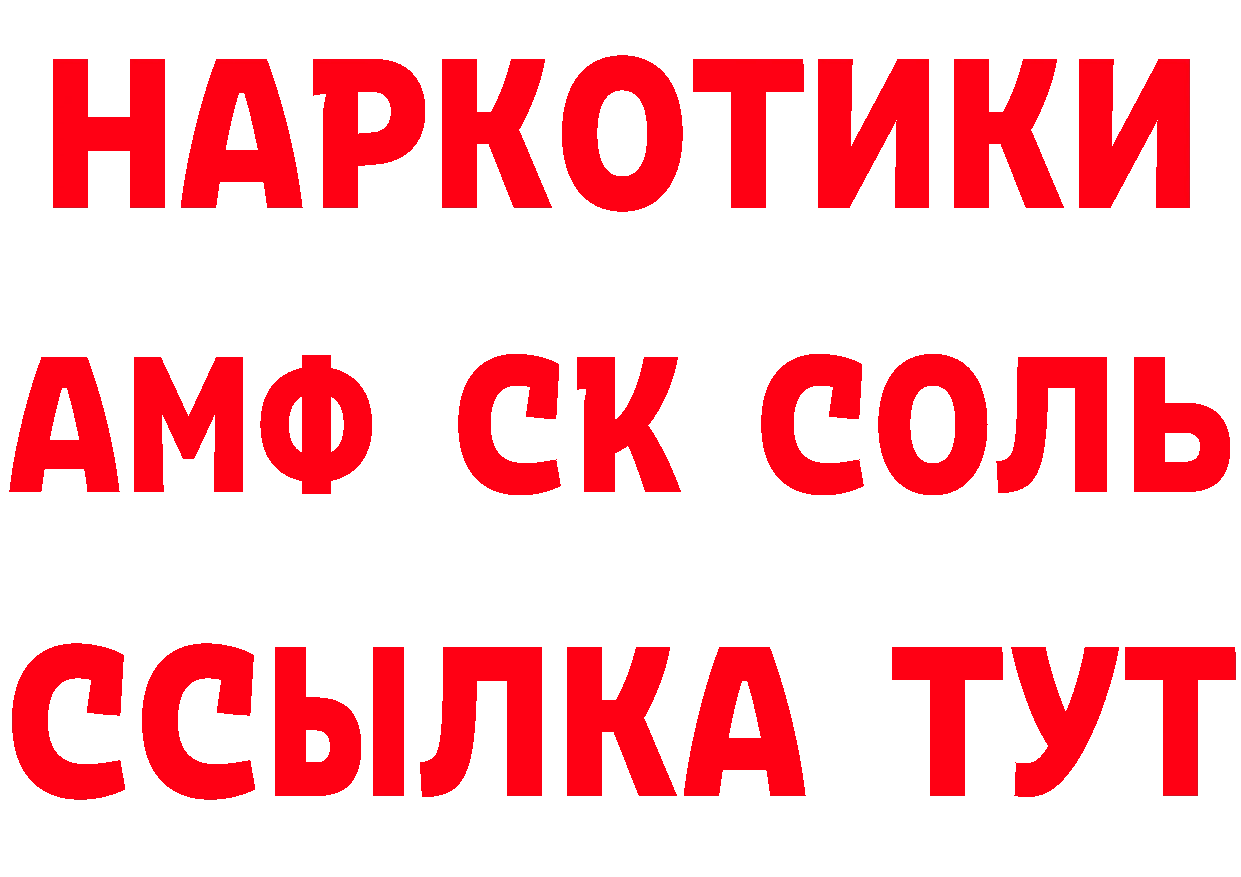 НАРКОТИКИ

АМФ СК СОЛЬ

ССЫЛКА ТУТ